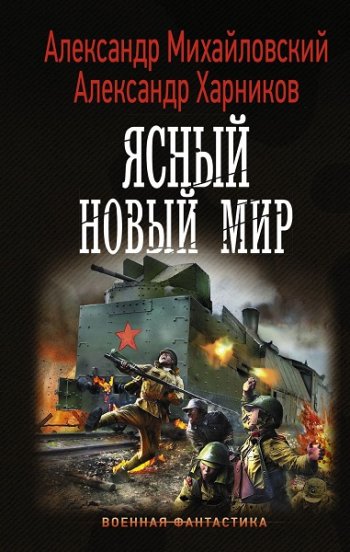 Александр Михайловский
Александр Харников

ЯСНЫЙ
НОВЫЙ МИР

ВОЕННАЯ ФАНТАСТИКА